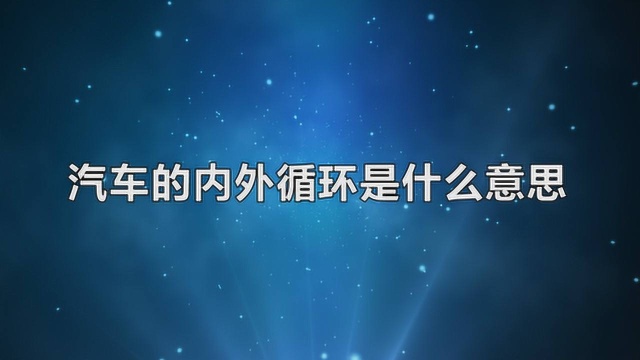 汽车的内外循环是什么意思